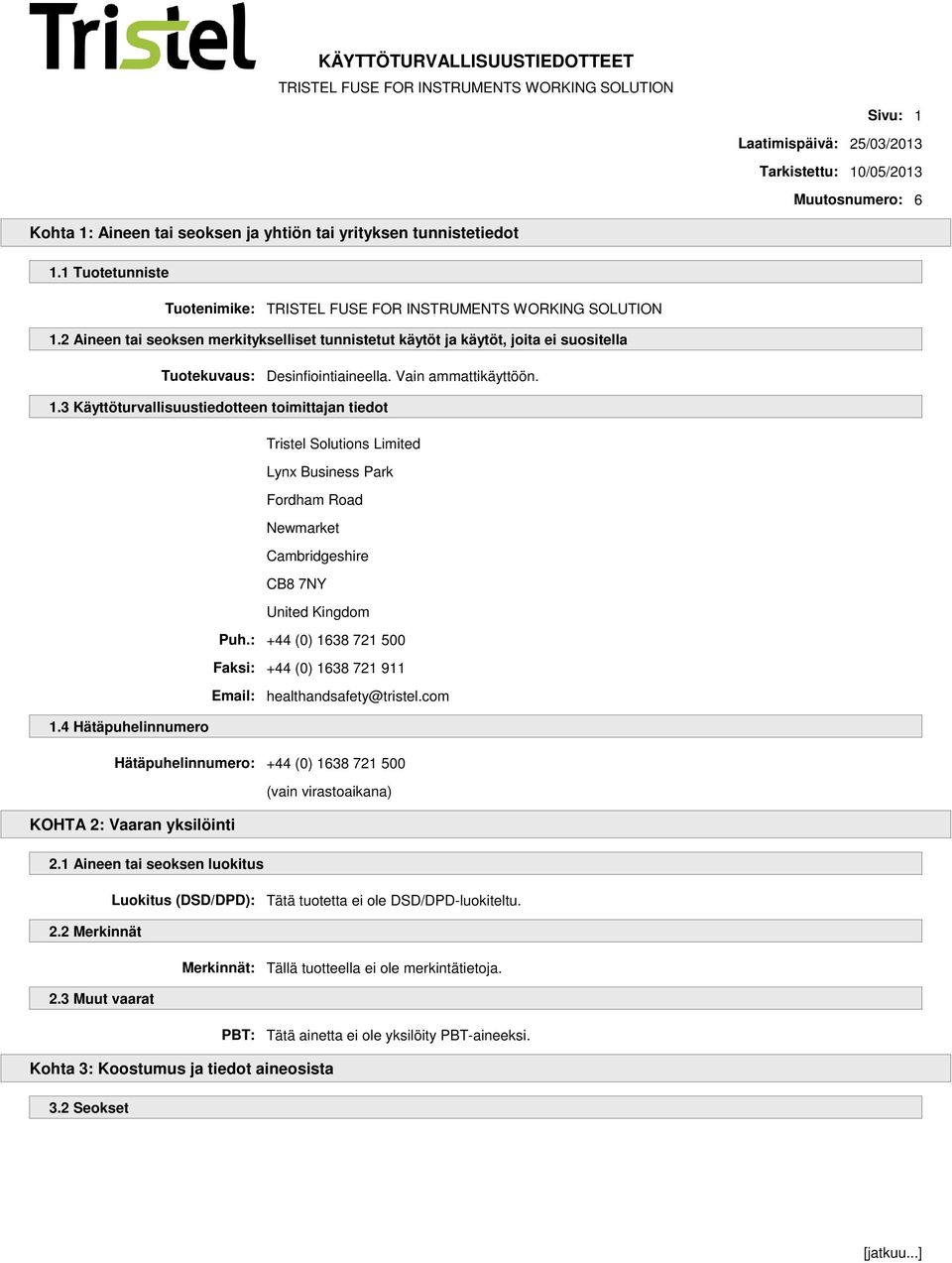 Tristel

KÄYTTÖTURVALLISUUSTIEDOTTEET

TRISTEL FUSE FOR INSTRUMENTS WORKING SOLUTION

Sivu: 1

Laatimispäivä: 25/03/2013

Tarkistettu: 10/05/2013

Muutosnumero: 6

Kohta 1: Aineen tai seoksen ja yhtiön tai yrityksen tunnistetiedot

1.1 Tuotetunniste

Tuotenimike: TRISTEL FUSE FOR INSTRUMENTS WORKING SOLUTION

1.2 Aineen tai seoksen merkitykselliset tunnistetut käytöt ja käytöt, joita ei suositella

Tuotekuvaus: Desinfiointiaineella. Vain ammattikäyttöön.

1.3 Käyttöturvallisuustiedotteen toimittajan tiedot

Tristel Solutions Limited
Lynx Business Park
Fordham Road
Newmarket
Cambridgeshire
CB8 7NY
United Kingdom

Puh.: +44 (0) 1638 721 500

Faksi: +44 (0) 1638 721 911

Email: healthandsafety@tristel.com

1.4 Hätäpuhelinnumero

Hätäpuhelinnumero: +44 (0) 1638 721 500
(vain virastoaikana)

KOHTA 2: Vaaran yksilöinti

2.1 Aineen tai seoksen luokitus

Luokitus (DSD/DPD): Tätä tuotetta ei ole DSD/DPD-luokiteltu.

2.2 Merkinnät

Merkinnät: Tällä tuotteella ei ole merkintätietoja.

2.3 Muut vaarat

PBT: Tätä ainetta ei ole yksilöity PBT-aineeksi.

Kohta 3: Koostumus ja tiedot aineosista

3.2 Seokset

[jatkuu...]